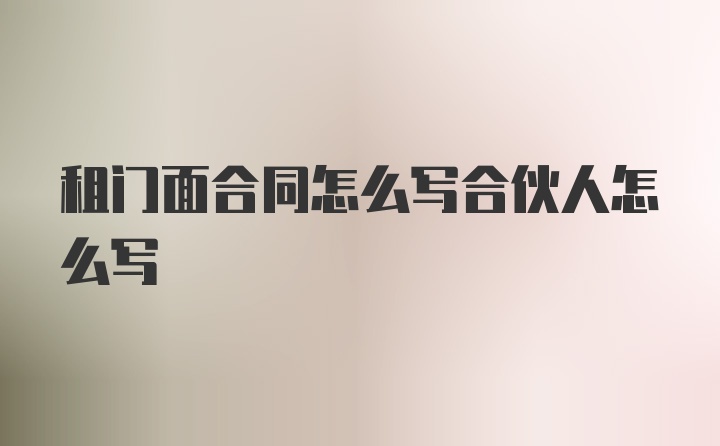 租门面合同怎么写合伙人怎么写